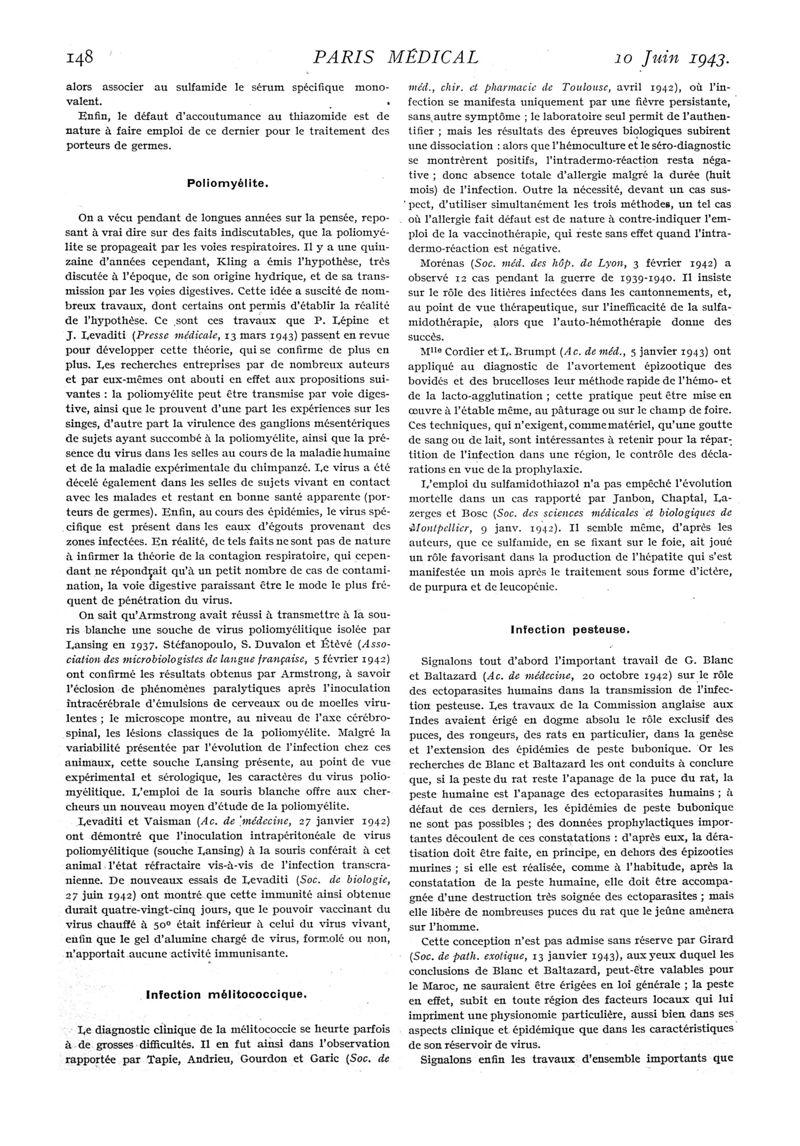 148 PARIS MÉDICAL 10 Juin 1943.

alors associer au sulfamide le sérum spécifique monovalent.

Enfin, le défaut d'accoutumance au thiazomide est de nature à faire emploi de ce dernier pour le traitement des porteurs de germes.

Poliomyélite.

On a vécu pendant de longues années sur la pensée, reposant à vrai dire sur des faits indiscutables, que la poliomyélite se propageait par les voies respiratoires. Il y a une quinzaine d'années cependant, Kling a émis l'hypothèse, très discutée à l'époque, de son origine hydrique, et de sa transmission par les voies digestives. Cette idée a suscité de nombreux travaux, dont certains ont permis d'établir la réalité de l'hypothèse. Ce sont ces travaux que P. Lépine et J. Levaditi (Presse médicale, 13 mars 1943) passent en revue pour développer cette théorie, qui se confirme de plus en plus. Les recherches entreprises par de nombreux auteurs et par eux-mêmes ont abouti en effet aux propositions suivantes : la poliomyélite peut être transmise par voie digestive, ainsi que le prouvent d'une part les expériences sur les singes, d'autre part la virulence des ganglions mésentériques de sujets ayant succombé à la poliomyélite, ainsi que la présence du virus dans les selles au cours de la maladie humaine et de la maladie expérimentale du chimpanzé. Le virus a été décelé également dans les selles de sujets vivant en contact avec les malades et restant en bonne santé apparente (porteurs de germes). Enfin, au cours des épidémies, le virus spécifique est présent dans les eaux d'égouts provenant des zones infectées. En réalité, de tels faits ne sont pas de nature à infirmer la théorie de la contagion respiratoire, qui cependant ne répondrait qu'à un petit nombre de cas de contamination, la voie digestive paraissant être le mode le plus fréquent de pénétration du virus.

On sait qu'Armstrong avait réussi à transmettre à la souris blanche une souche de virus poliomyélitique isolée par Lansing en 1937. Stéfanopoulo, S. Duvalon et Étévé (Association des microbiologistes de langue française, 5 février 1942) ont confirmé les résultats obtenus par Armstrong, à savoir l'éclosion de phénomènes paralytiques après l'inoculation intracérébrale d'émulsions de cerveaux ou de moelles virulentes ; le microscope montre, au niveau de l'axe cérébrospinal, les lésions classiques de la poliomyélite. Malgré la variabilité présentée par l'évolution de l'infection chez ces animaux, cette souche Lansing présente, au point de vue expérimental et sérologique, les caractères du virus poliomyélitique. L'emploi de la souris blanche offre aux chercheurs un nouveau moyen d'étude de la poliomyélite.

Levaditi et Vaisman (Ac. de médecine, 27 janvier 1942) ont démontré que l'inoculation intrapéritonéale de virus poliomyélitique (souche Lansing) à la souris conférait à cet animal l'état réfractaire vis-à-vis de l'infection transcranienne. De nouveaux essais de Levaditi (Soc. de biologie, 27 juin 1942) ont montré que cette immunité ainsi obtenue durait quatre-vingt-cinq jours, que le pouvoir vaccinant du virus chauffé à 50° était inférieur à celui du virus vivant, enfin que le gel d'alumine chargé de virus, formolé ou non, n'apportait aucune activité immunisante.

Infection mélitococcique.

Le diagnostic clinique de la mélitococcie se heurte parfois à de grosses difficultés. Il en fut ainsi dans l'observation rapportée par Tapie, Andrieu, Gourdon et Garic (Soc. de méd., chir. et pharmacie de Toulouse, avril 1942), où l'infection se manifesta uniquement par une fièvre persistante, sans autre symptôme ; le laboratoire seul permit de l'authentifier ; mais les résultats des épreuves biologiques subirent une dissociation : alors que l'hémoculture et le séro-diagnostic se montrèrent positifs, l'intradermo-réaction resta négative ; donc absence totale d'allergie malgré la durée (huit mois) de l'infection. Outre la nécessité, devant un cas suspect, d'utiliser simultanément les trois méthodes, un tel cas où l'allergie fait défaut est de nature à contre-indiquer l'emploi de la vaccinothérapie, qui reste sans effet quand l'intradermo-réaction est négative.

Morénas (Soc. méd. des hôp. de Lyon, 3 février 1942) a observé 12 cas pendant la guerre de 1939-1940. Il insiste sur le rôle des litières infectées dans les cantonnements, et, au point de vue thérapeutique, sur l'inefficacité de la sulfamidothérapie, alors que l'auto-hémothérapie donne des succès.

Mlle Cordier et L. Brumpt (Ac. de méd., 5 janvier 1943) ont appliqué au diagnostic de l'avortement épizootique des bovidés et des brucelloses leur méthode rapide de l'hémo- et de la lacto-agglutination ; cette pratique peut être mise en œuvre à l'étable même, au pâturage ou sur le champ de foire. Ces techniques, qui n'exigent, comme matériel, qu'une goutte de sang ou de lait, sont intéressantes à retenir pour la répartition de l'infection dans une région, le contrôle des déclarations en vue de la prophylaxie.

L'emploi du sulfamidothiazol n'a pas empêché l'évolution mortelle dans un cas rapporté par Janbon, Chaptal, Lazerges et Bosc (Soc. des sciences médicales et biologiques de Montpellier, 9 janv. 1942). Il semble même, d'après les auteurs, que ce sulfamide, en se fixant sur le foie, ait joué un rôle favorisant dans la production de l'hépatite qui s'est manifestée un mois après le traitement sous forme d'ictère, de purpura et de leucopénie.

Infection pesteuse.

Signalons tout d'abord l'important travail de G. Blanc et Baltazard (Ac. de médecine, 20 octobre 1942) sur le rôle des ectoparasites humains dans la transmission de l'infection pesteuse. Les travaux de la Commission anglaise aux Indes avaient érigé en dogme absolu le rôle exclusif des puces, des rongeurs, des rats en particulier, dans la genèse et l'extension des épidémies de peste bubonique. Or les recherches de Blanc et Baltazard les ont conduits à conclure que, si la peste du rat reste l'apanage de la puce du rat, la peste humaine est l'apanage des ectoparasites humains ; à défaut de ces derniers, les épidémies de peste bubonique ne sont pas possibles ; des données prophylactiques importantes découlent de ces constatations : d'après eux, la dératisation doit être faite, en principe, en dehors des épizooties murines ; si elle est réalisée, comme à l'habitude, après la constatation de la peste humaine, elle doit être accompagnée d'une destruction très soignée des ectoparasites ; mais elle libère de nombreuses puces du rat que le jeûne amènera sur l'homme.

Cette conception n'est pas admise sans réserve par Girard (Soc. de path. exotique, 13 janvier 1943), aux yeux duquel les conclusions de Blanc et Baltazard, peut-être valables pour le Maroc, ne sauraient être érigées en loi générale ; la peste en effet, subit en toute région des facteurs locaux qui lui impriment une physionomie particulière, aussi bien dans ses aspects clinique et épidémique que dans les caractéristiques de son réservoir de virus.

Signalons enfin les travaux d'ensemble importants que